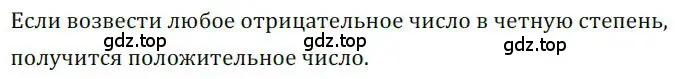 Если возвести любое отрицательное число в четную степень, получится положительное число.

gdz.top gdz.top gdz.top